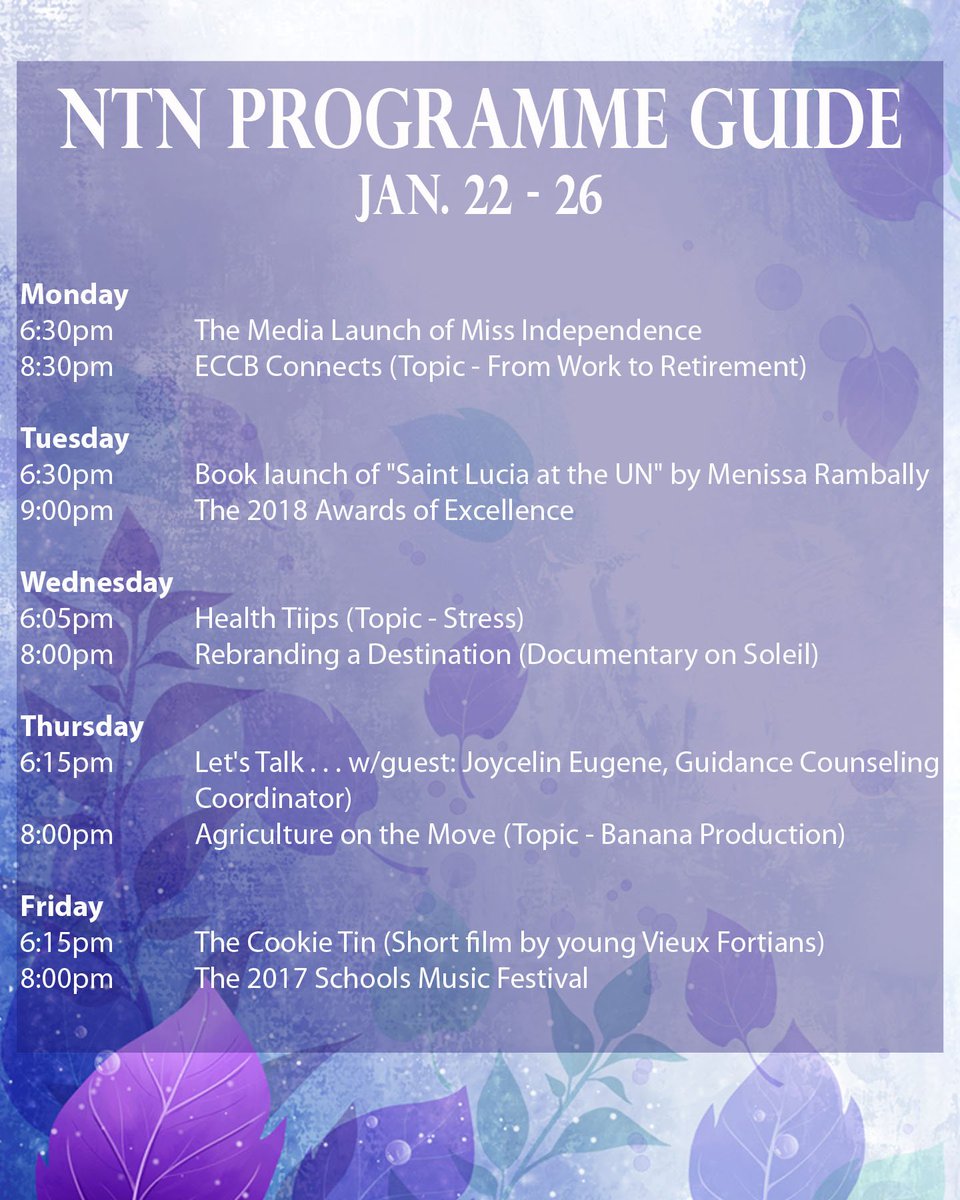 NTN PROGRAMME GUIDE
JAN. 22 - 26

Monday
6:30pm The Media Launch of Miss Independence
8:30pm ECCB Connects (Topic - From Work to Retirement)

Tuesday
6:30pm Book launch of "Saint Lucia at the UN" by Menissa Rambally
9:00pm The 2018 Awards of Excellence

Wednesday
6:05pm Health Tiips (Topic - Stress)
8:00pm Rebranding a Destination (Documentary on Soleil)

Thursday
6:15pm Let's Talk . . . w/guest: Joycelin Eugene, Guidance Counseling Coordinator)
8:00pm Agriculture on the Move (Topic - Banana Production)

Friday
6:15pm The Cookie Tin (Short film by young Vieux Fortians)
8:00pm The 2017 Schools Music Festival